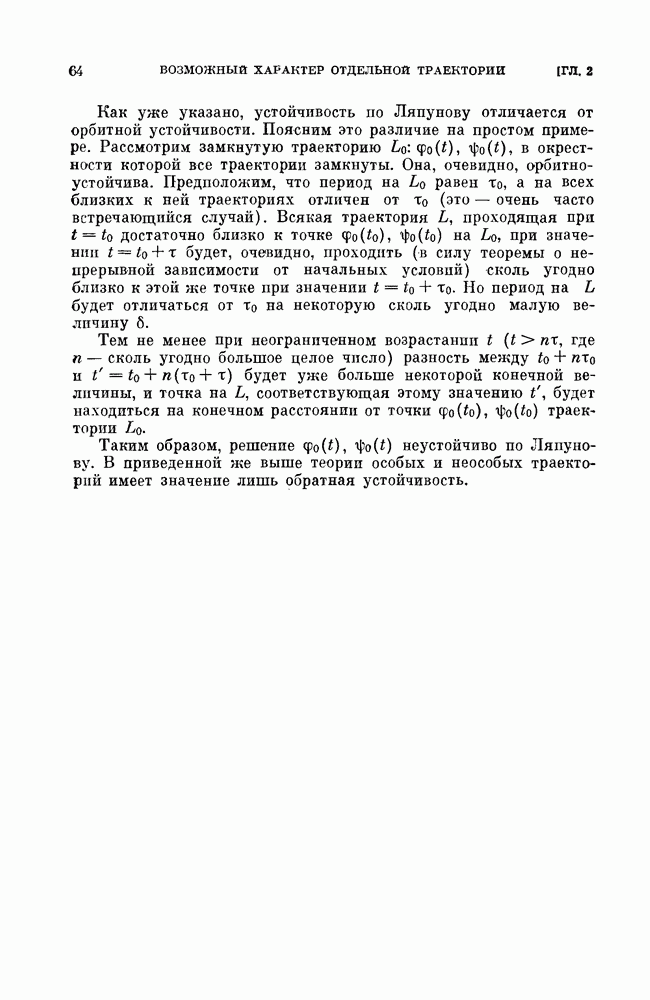 64 ВОЗМОЖНЫЙ ХАРАКТЕР ОТДЕЛЬНОЙ ТРАЕКТОРИИ [ГЛ. 2

Как уже указано, устойчивость по Ляпунову отличается от орбитной устойчивости. Поясним это различие на простом примере. Рассмотрим замкнутую траекторию $L_0$: $\varphi_0(t)$, $\psi_0(t)$, в окрестности которой все траектории замкнуты. Она, очевидно, орбитно-устойчива. Предположим, что период на $L_0$ равен $\tau_0$, а на всех близких к ней траекториях отличен от $\tau_0$ (это — очень часто встречающийся случай). Всякая траектория $L$, проходящая при $t = t_0$ достаточно близко к точке $\varphi_0(t_0)$, $\psi_0(t_0)$ на $L_0$, при значении $t = t_0 + \tau$ будет, очевидно, проходить (в силу теоремы о непрерывной зависимости от начальных условий) сколь угодно близко к этой же точке при значении $t = t_0 + \tau_0$. Но период на $L$ будет отличаться от $\tau_0$ на некоторую сколь угодно малую величину $\delta$.

Тем не менее при неограниченном возрастании $t$ ($t > n\tau$, где $n$ — сколь угодно большое целое число) разность между $t_0 + n\tau_0$ и $t' = t_0 + n(\tau_0 + \tau)$ будет уже больше некоторой конечной величины, и точка на $L$, соответствующая этому значению $t'$, будет находиться на конечном расстоянии от точки $\varphi_0(t_0)$, $\psi_0(t_0)$ траектории $L_0$.

Таким образом, решение $\varphi_0(t)$, $\psi_0(t)$ неустойчиво по Ляпунову. В приведенной же выше теории особых и неособых траекторий имеет значение лишь обратная устойчивость.